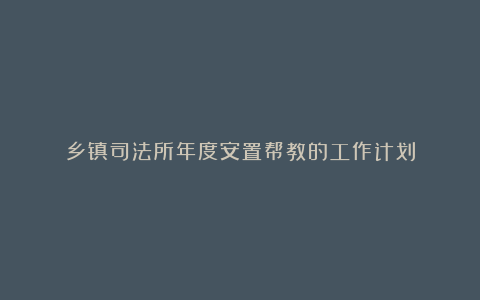 乡镇司法所年度安置帮教的工作计划